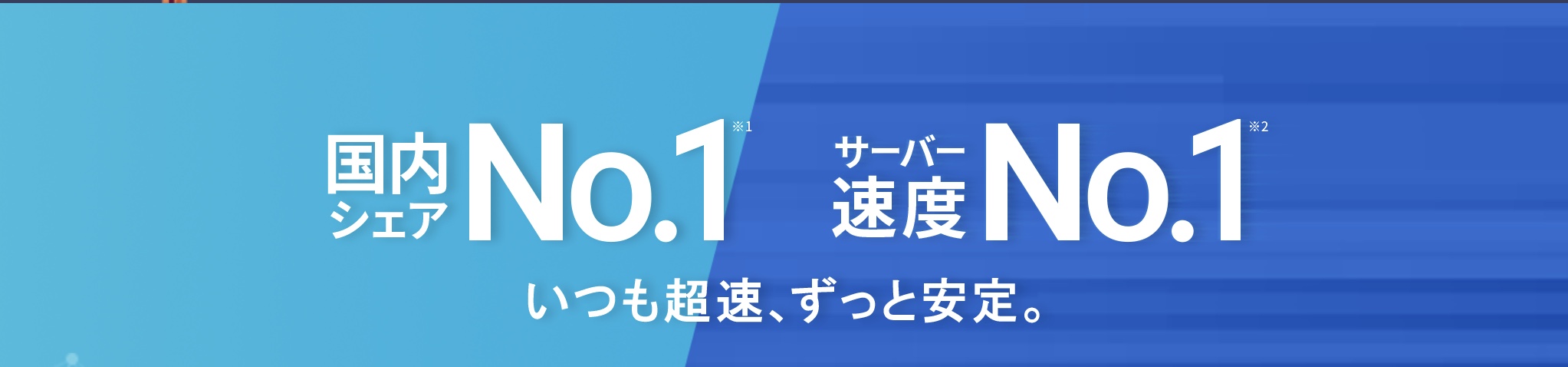 国内シェア No.1 ※1

サーバー速度 No.1 ※2

いつも超速、ずっと安定。